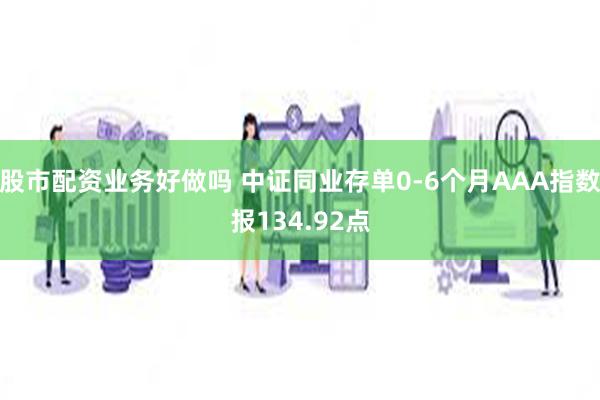 股市配资业务好做吗 中证同业存单0-6个月AAA指数报134.92点